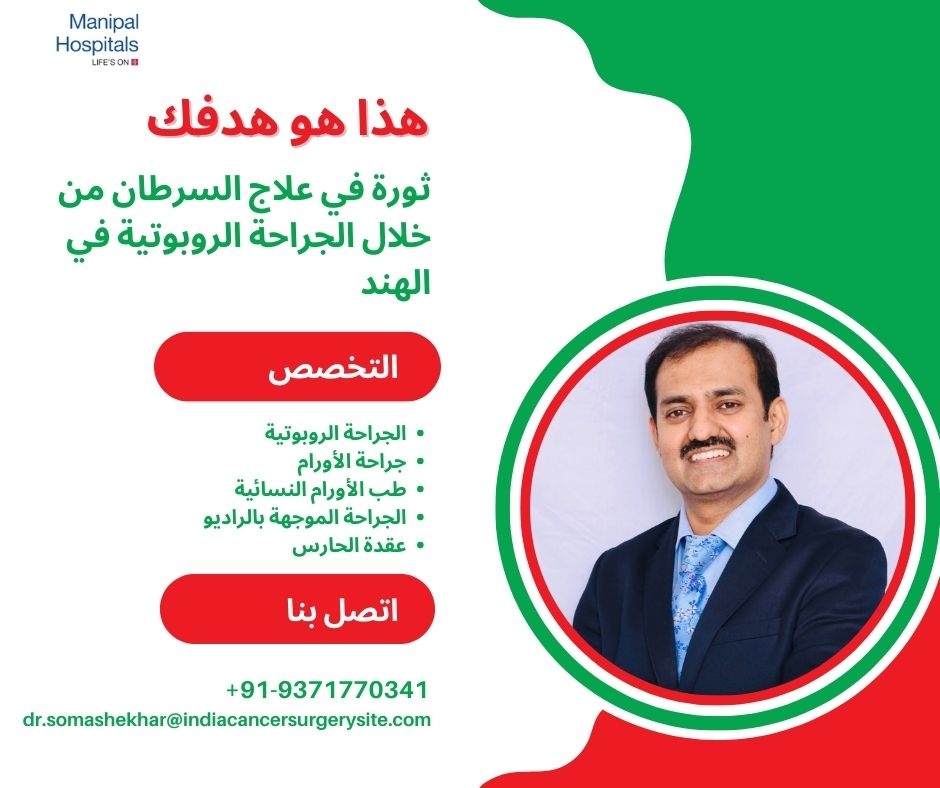 Manipal
Hospitals
LIFE'S ON

هذا هو هدفك

ثورة في علاج السرطان من خلال الجراحة الروبوتية في الهند

التخصص

• الجراحة الروبوتية
• جراحة الأورام
• طب الأورام النسائية
• الجراحة الموجهة بالراديو
• عقدة الحارس

اتصل بنا

+91-9371770341
dr.somashekhar@indiacancersurgerysite.com